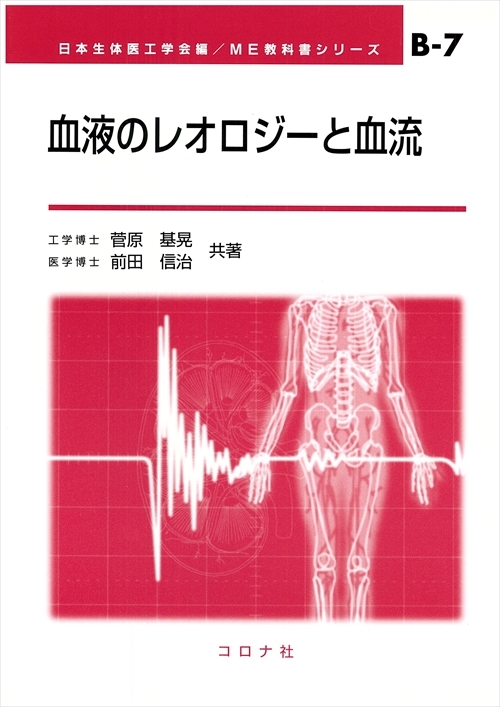 日本生体医工学会編／ＭＥ教科書シリーズ

B-7

血液のレオロジーと血流

工学博士　菅原　基晃
医学博士　前田　信治　共著

コロナ社